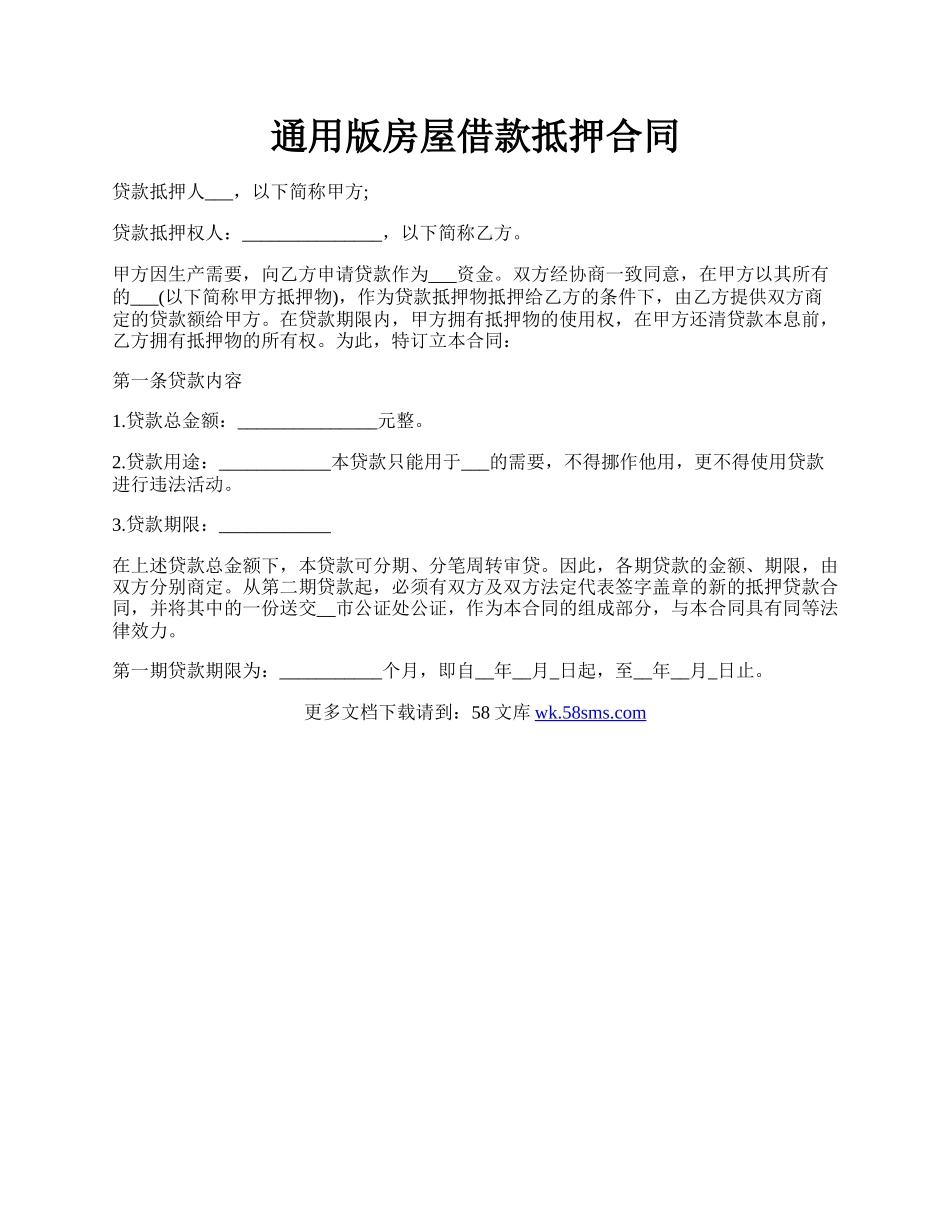 通用版房屋借款抵押合同

贷款抵押人___，以下简称甲方;

贷款抵押权人：_______________，以下简称乙方。

甲方因生产需要，向乙方申请贷款作为___资金。双方经协商一致同意，在甲方以其所有的___(以下简称甲方抵押物)，作为贷款抵押物抵押给乙方的条件下，由乙方提供双方商定的贷款额给甲方。在贷款期限内，甲方拥有抵押物的使用权，在甲方还清贷款本息前，乙方拥有抵押物的所有权。为此，特订立本合同：

第一条贷款内容

1.贷款总金额：_______________元整。

2.贷款用途：____________本贷款只能用于___的需要，不得挪作他用，更不得使用贷款进行违法活动。

3.贷款期限：____________

在上述贷款总金额下，本贷款可分期、分笔周转审贷。因此，各期贷款的金额、期限，由双方分别商定。从第二期贷款起，必须有双方及双方法定代表签字盖章的新的抵押贷款合同，并将其中的一份送交__市公证处公证，作为本合同的组成部分，与本合同具有同等法律效力。

第一期贷款期限为：___________个月，即自__年__月_日起，至__年__月_日止。

更多文档下载请到：58 文库 wk.58sms.com